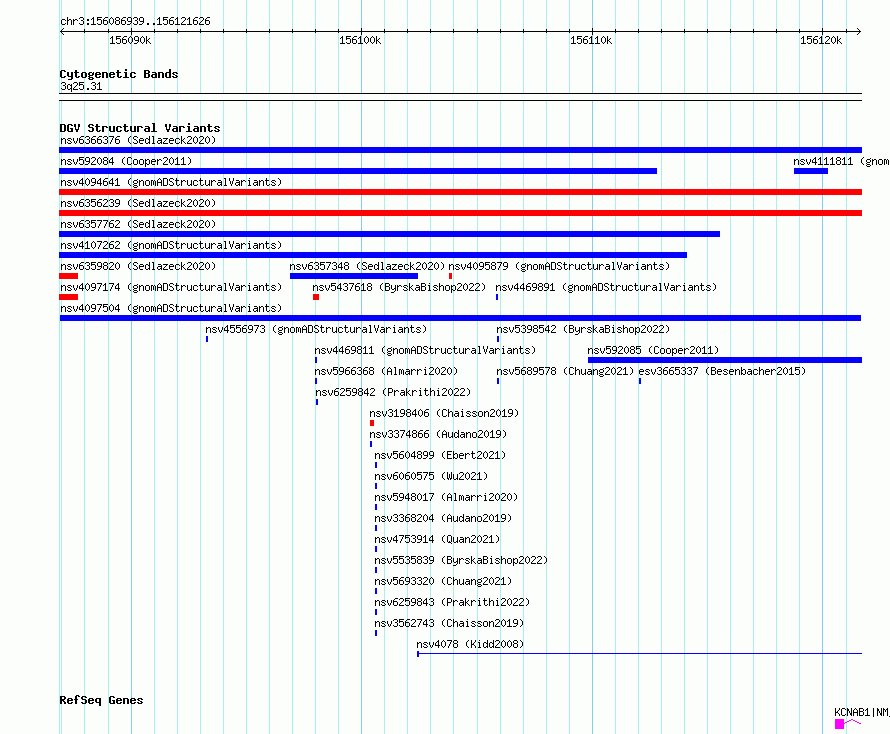 chr3:156086939..156121626

156090k 156100k 156110k 156120k

Cytogenetic Bands
3q25.31

DGV Structural Variants
nsv6366376 (Sedlazeck2020)
nsv592084 (Cooper2011)
nsv4111811 (gnom
nsv4094641 (gnomADStructuralVariants)
nsv6356239 (Sedlazeck2020)
nsv6357762 (Sedlazeck2020)
nsv4107262 (gnomADStructuralVariants)
nsv6359820 (Sedlazeck2020)
nsv6357348 (Sedlazeck2020)
nsv4095879 (gnomADStructuralVariants)
nsv4097174 (gnomADStructuralVariants)
nsv5437618 (ByrskaBishop2022)
nsv4469891 (gnomADStructuralVariants)
nsv4097504 (gnomADStructuralVariants)
nsv4556973 (gnomADStructuralVariants)
nsv5398542 (ByrskaBishop2022)
nsv4469811 (gnomADStructuralVariants)
nsv592085 (Cooper2011)
nsv5966368 (Almarri2020)
nsv5689578 (Chuang2021)
esv3665337 (Besenbacher2015)
nsv6259842 (Prakrithi2022)
nsv3198406 (Chaisson2019)
nsv3374866 (Audano2019)
nsv5604899 (Ebert2021)
nsv6060575 (Wu2021)
nsv5948017 (Almarri2020)
nsv3368204 (Audano2019)
nsv4753914 (Quan2021)
nsv5535839 (ByrskaBishop2022)
nsv5693320 (Chuang2021)
nsv6259843 (Prakrithi2022)
nsv3562743 (Chaisson2019)
nsv4078 (Kidd2008)

RefSeq Genes
KCNAB1|NM_